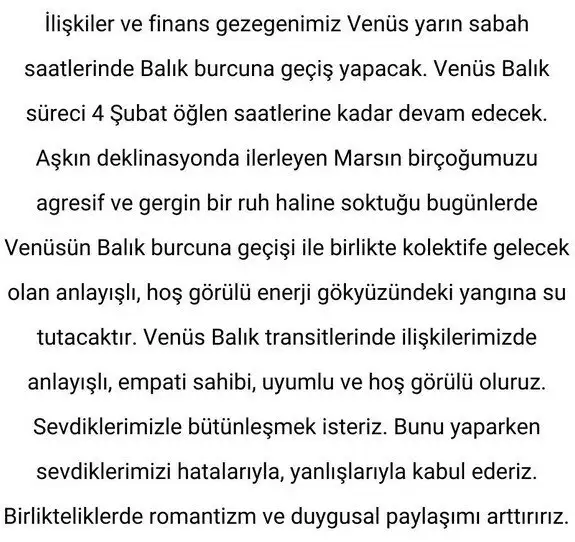 İlişkiler ve finans gezegenimiz Venüs yarın sabah saatlerinde Balık burcuna geçiş yapacak. Venüs Balık süreci 4 Şubat öğlen saatlerine kadar devam edecek. Aşkın deklinasyonda ilerleyen Marsın birçoğumuzu agresif ve gergin bir ruh haline soktuğu bugünlerde Venüsün Balık burcuna geçişi ile birlikte kolektife gelecek olan anlayışlı, hoş görülü enerji gökyüzündeki yangına su tutacaktır. Venüs Balık transitlerinde ilişkilerimizde anlayışlı, empati sahibi, uyumlu ve hoş görülü oluruz. Sevdiklerimizle bütünleşmek isteriz. Bunu yaparken sevdiklerimizi hatalarıyla, yanlışlarıyla kabul ederiz. Birlikteliklerde romantizm ve duygusal paylaşımı arttırırız.